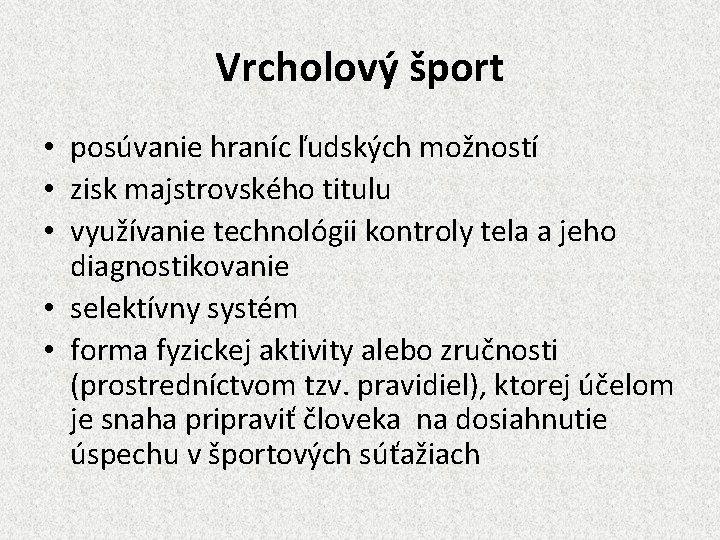 Vrcholový šport

• posúvanie hraníc ľudských možností
• zisk majstrovského titulu
• využívanie technológii kontroly tela a jeho diagnostikovanie
• selektívny systém
• forma fyzickej aktivity alebo zručnosti (prostredníctvom tzv. pravidiel), ktorej účelom je snaha pripraviť človeka na dosiahnutie úspechu v športových súťažiach